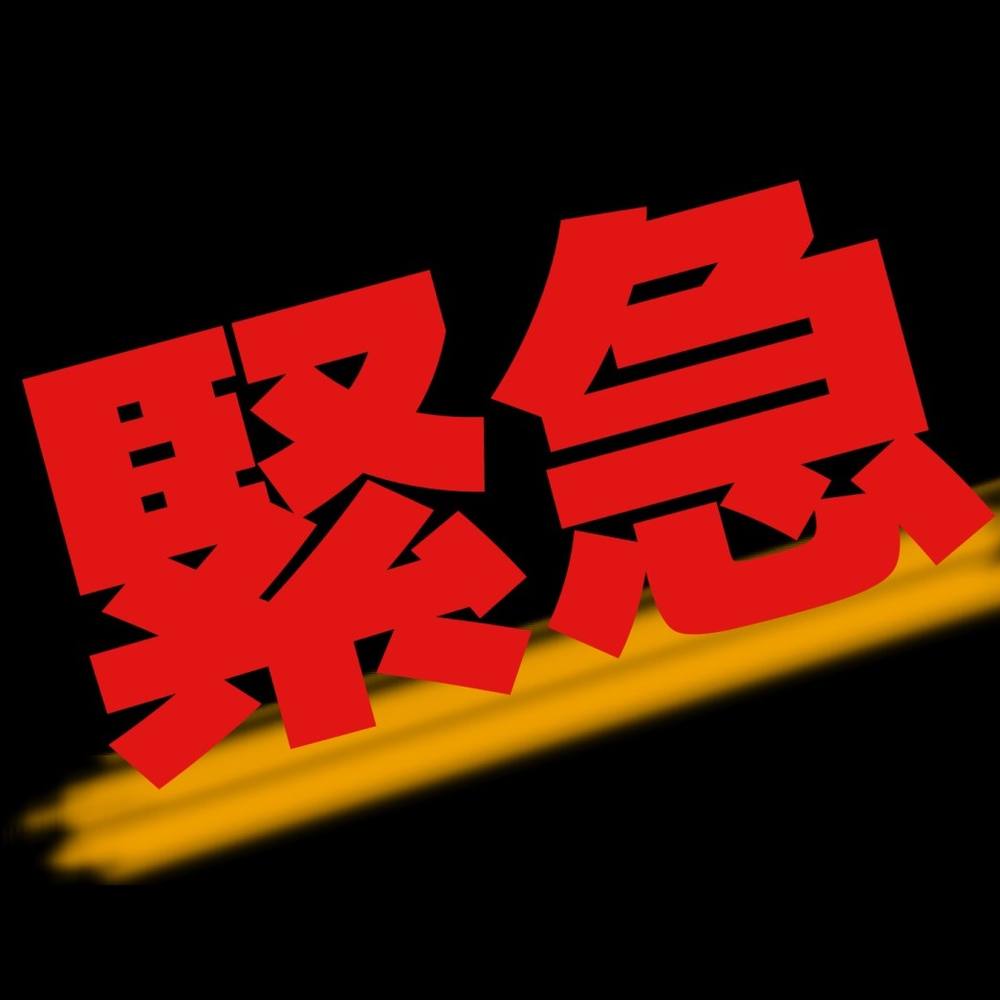 緊急